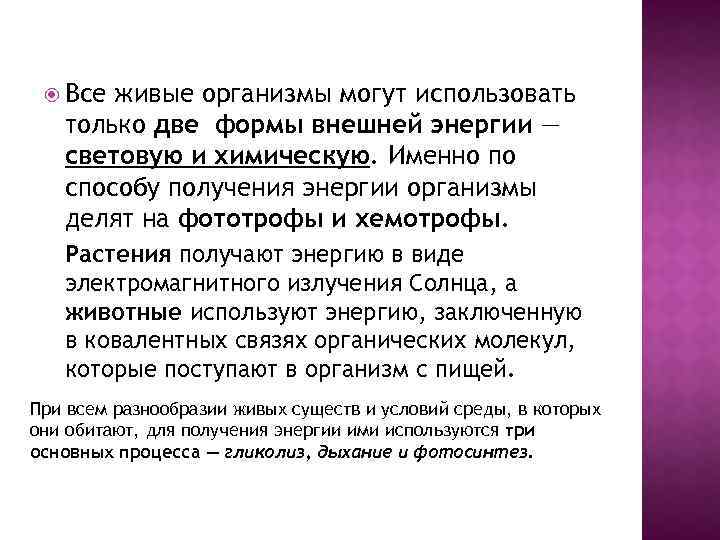 Все живые организмы могут использовать только две формы внешней энергии — световую и химическую. Именно по способу получения энергии организмы делят на фототрофы и хемотрофы.

Растения получают энергию в виде электромагнитного излучения Солнца, а животные используют энергию, заключенную в ковалентных связях органических молекул, которые поступают в организм с пищей.

При всем разнообразии живых существ и условий среды, в которых они обитают, для получения энергии ими используются три основных процесса — гликолиз, дыхание и фотосинтез.